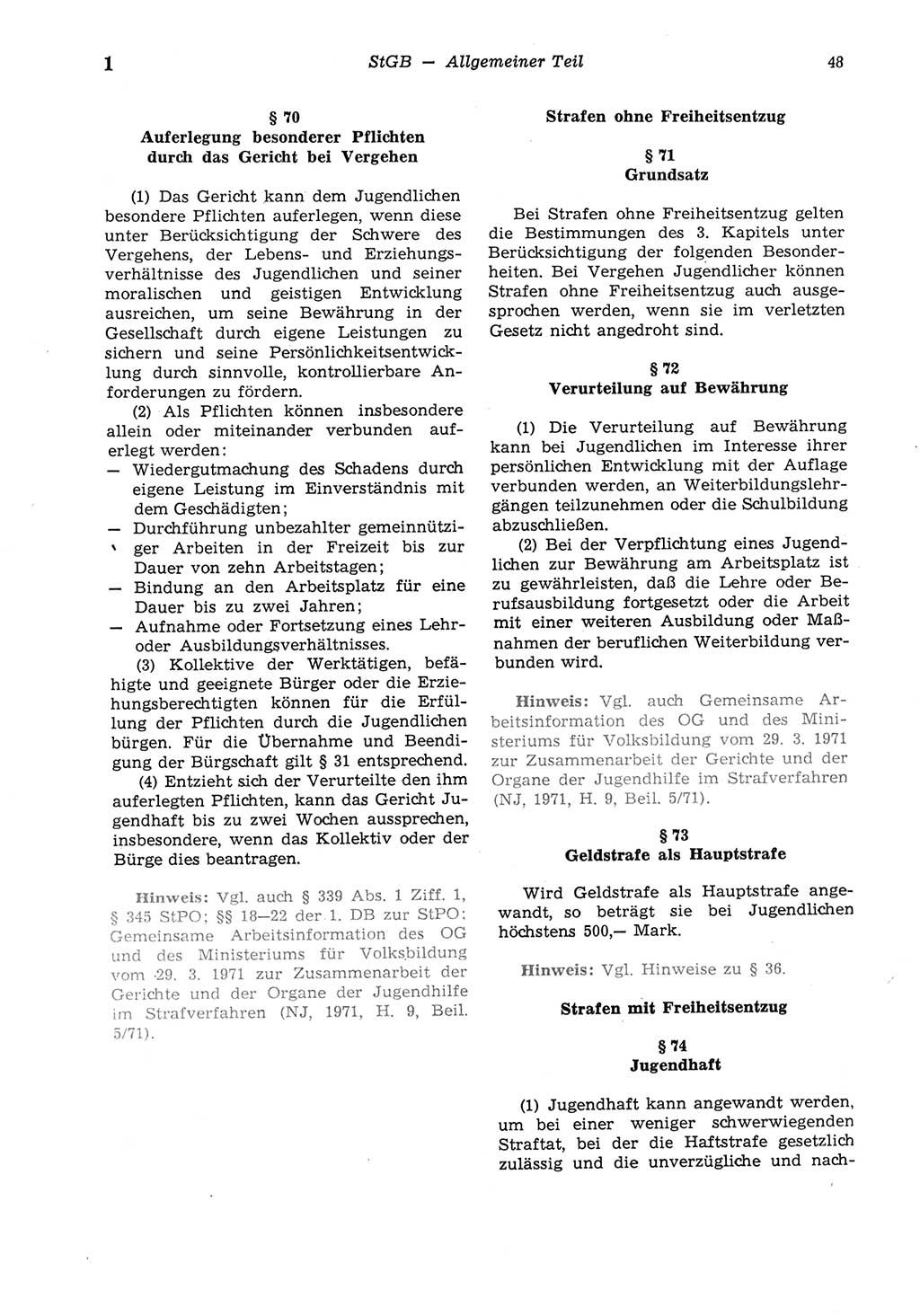 1 StGB — Allgemeiner Teil 48

§ 70
Auferlegung besonderer Pflichten durch das Gericht bei Vergehen

(1) Das Gericht kann dem Jugendlichen besondere Pflichten auferlegen, wenn diese unter Berücksichtigung der Schwere des Vergehens, der Lebens- und Erziehungsverhältnisse des Jugendlichen und seiner moralischen und geistigen Entwicklung ausreichen, um seine Bewährung in der Gesellschaft durch eigene Leistungen zu sichern und seine Persönlichkeitsentwicklung durch sinnvolle, kontrollierbare Anforderungen zu fördern.

(2) Als Pflichten können insbesondere allein oder miteinander verbunden auferlegt werden:
— Wiedergutmachung des Schadens durch eigene Leistung im Einverständnis mit dem Geschädigten;
— Durchführung unbezahlter gemeinnütziger Arbeiten in der Freizeit bis zur Dauer von zehn Arbeitstagen;
— Bindung an den Arbeitsplatz für eine Dauer bis zu zwei Jahren;
— Aufnahme oder Fortsetzung eines Lehr- oder Ausbildungsverhältnisses.

(3) Kollektive der Werktätigen, befähigte und geeignete Bürger oder die Erziehungsberechtigten können für die Erfüllung der Pflichten durch die Jugendlichen bürgen. Für die Übernahme und Beendigung der Bürgschaft gilt § 31 entsprechend.

(4) Entzieht sich der Verurteilte den ihm auferlegten Pflichten, kann das Gericht Jugendhaft bis zu zwei Wochen aussprechen, insbesondere, wenn das Kollektiv oder der Bürge dies beantragen.

Hinweis: Vgl. auch § 339 Abs. 1 Ziff. 1, § 345 StPO; §§ 18—22 der 1. DB zur StPO; Gemeinsame Arbeitsinformation des OG und des Ministeriums für Volksbildung vom 29. 3. 1971 zur Zusammenarbeit der Gerichte und der Organe der Jugendhilfe im Strafverfahren (NJ, 1971, H. 9, Beil. 5/71).

Strafen ohne Freiheitsentzug

§ 71
Grundsatz

Bei Strafen ohne Freiheitsentzug gelten die Bestimmungen des 3. Kapitels unter Berücksichtigung der folgenden Besonderheiten. Bei Vergehen Jugendlicher können Strafen ohne Freiheitsentzug auch ausgesprochen werden, wenn sie im verletzten Gesetz nicht angedroht sind.

§ 72
Verurteilung auf Bewährung

(1) Die Verurteilung auf Bewährung kann bei Jugendlichen im Interesse ihrer persönlichen Entwicklung mit der Auflage verbunden werden, an Weiterbildungslehrgängen teilzunehmen oder die Schulbildung abzuschließen.

(2) Bei der Verpflichtung eines Jugendlichen zur Bewährung am Arbeitsplatz ist zu gewährleisten, daß die Lehre oder Berufsausbildung fortgesetzt oder die Arbeit mit einer weiteren Ausbildung oder Maßnahmen der beruflichen Weiterbildung verbunden wird.

Hinweis: Vgl. auch Gemeinsame Arbeitsinformation des OG und des Ministeriums für Volksbildung vom 29. 3. 1971 zur Zusammenarbeit der Gerichte und der Organe der Jugendhilfe im Strafverfahren (NJ, 1971, H. 9, Beil. 5/71).

§ 73
Geldstrafe als Hauptstrafe

Wird Geldstrafe als Hauptstrafe angewandt, so beträgt sie bei Jugendlichen höchstens 500,— Mark.

Hinweis: Vgl. Hinweise zu § 36.

Strafen mit Freiheitsentzug

§ 74
Jugendhaft

(1) Jugendhaft kann angewandt werden, um bei einer weniger schwerwiegenden Straftat, bei der die Haftstrafe gesetzlich zulässig und die unverzügliche und nach-